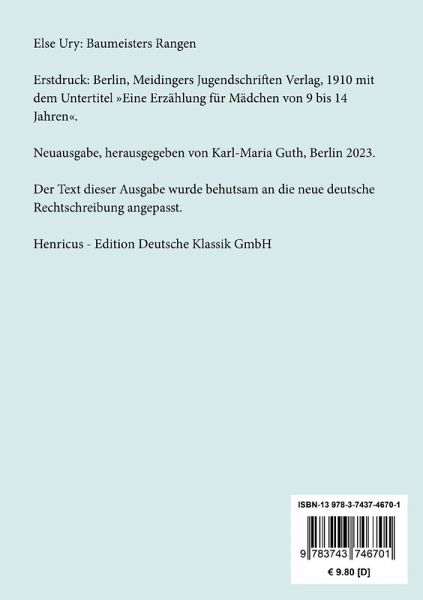 Else Ury: Baumeisters Rangen

Erstdruck: Berlin, Meidingers Jugendschriften Verlag, 1910 mit dem Untertitel »Eine Erzählung für Mädchen von 9 bis 14 Jahren«.

Neuausgabe, herausgegeben von Karl-Maria Guth, Berlin 2023.

Der Text dieser Ausgabe wurde behutsam an die neue deutsche Rechtschreibung angepasst.

Henricus - Edition Deutsche Klassik GmbH

ISBN-13 978-3-7437-4670-1

9 783743 746701

€ 9.80 [D]